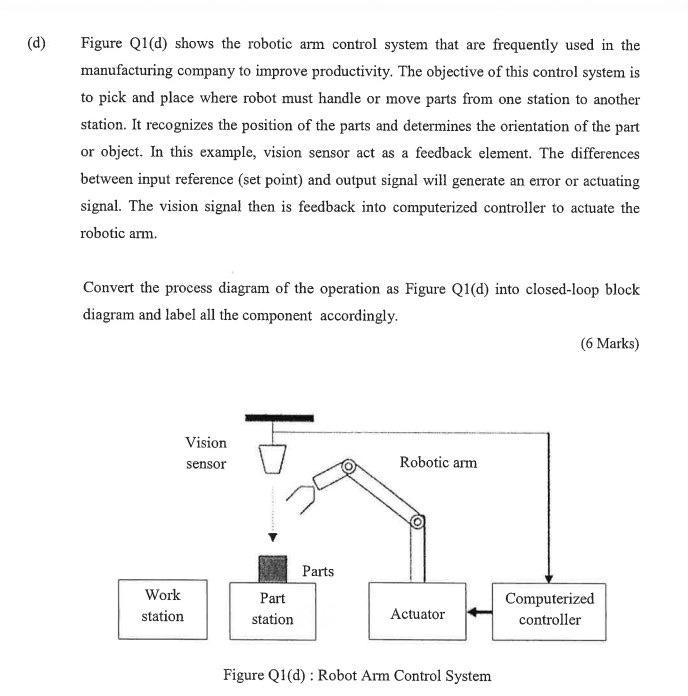 (d) Figure Q1(d) shows the robotic arm control system that are frequently used in the manufacturing company to improve productivity. The objective of this control system is to pick and place where robot must handle or move parts from one station to another station. It recognizes the position of the parts and determines the orientation of the part or object. In this example, vision sensor act as a feedback element. The differences between input reference (set point) and output signal will generate an error or actuating signal. The vision signal then is feedback into computerized controller to actuate the robotic arm.

Convert the process diagram of the operation as Figure Q1(d) into closed-loop block diagram and label all the component accordingly.

(6 Marks)

Vision sensor

Robotic arm

Parts

Work station

Part station

Actuator

Computerized controller

Figure Q1(d) : Robot Arm Control System